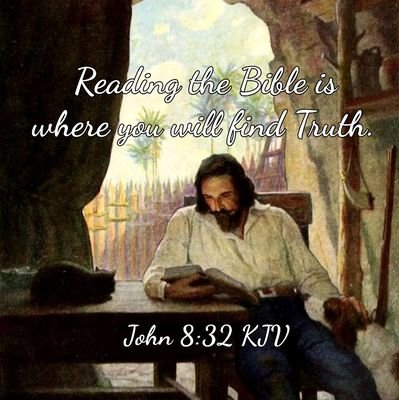 Reading the Bible is where you will find Truth.

John 8:32 KJV